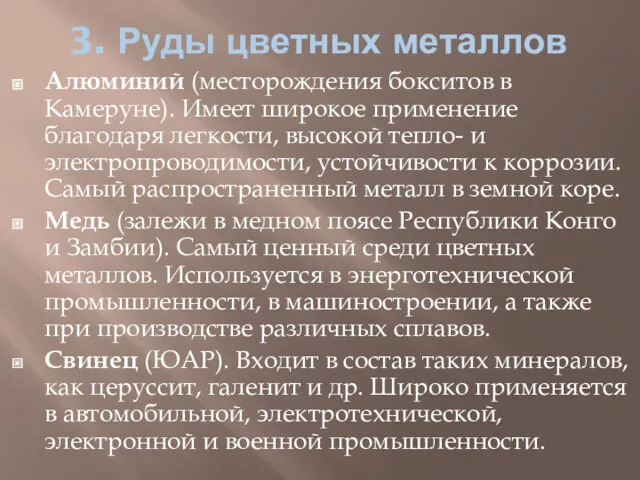 3. Руды цветных металлов

Алюминий (месторождения бокситов в Камеруне). Имеет широкое применение благодаря легкости, высокой тепло- и электропроводимости, устойчивости к коррозии. Самый распространенный металл в земной коре.

Медь (залежи в медном поясе Республики Конго и Замбии). Самый ценный среди цветных металлов. Используется в энерготехнической промышленности, в машиностроении, а также при производстве различных сплавов.

Свинец (ЮАР). Входит в состав таких минералов, как церуссит, галенит и др. Широко применяется в автомобильной, электротехнической, электронной и военной промышленности.